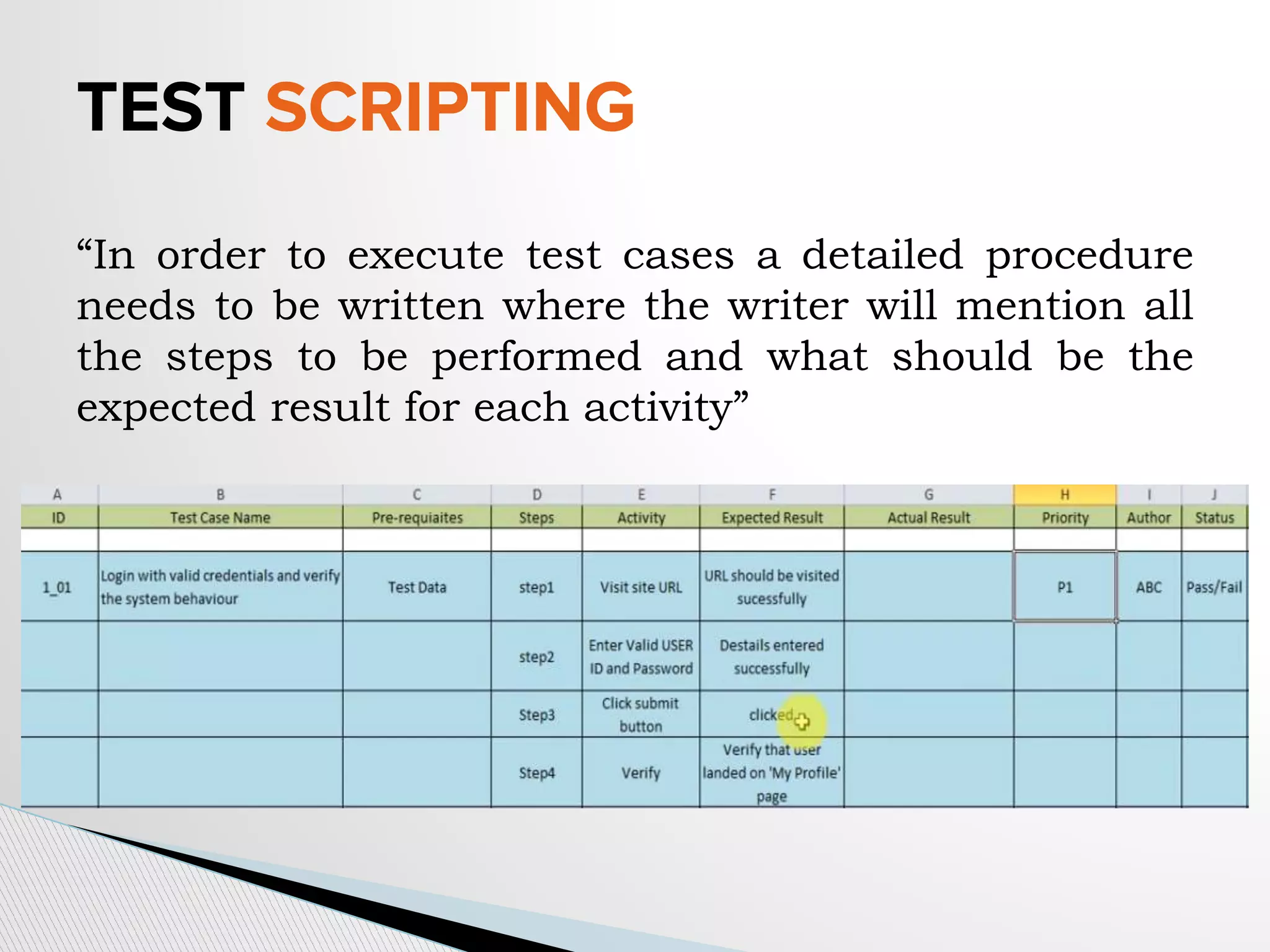 TEST SCRIPTING

“In order to execute test cases a detailed procedure needs to be written where the writer will mention all the steps to be performed and what should be the expected result for each activity”

| A | B | C | D | E | F | G | H | I | J |
|---|---|---|---|---|---|---|---|---|---|
| ID | Test Case Name | Pre-requiaites | Steps | Activity | Expected Result | Actual Result | Priority | Author | Status |
| | | | | | | | | | |
| 1_01 | Login with valid credentials and verify the system behaviour | Test Data | step1 | Visit site URL | URL should be visited sucessfully | | P1 | ABC | Pass/Fail |
| | | | step2 | Enter Valid USER ID and Password | Destails entered successfully | | | | |
| | | | Step3 | Click submit button | clicked | | | | |
| | | | Step4 | Verify | Verify that user landed on 'My Profile' page | | | | |